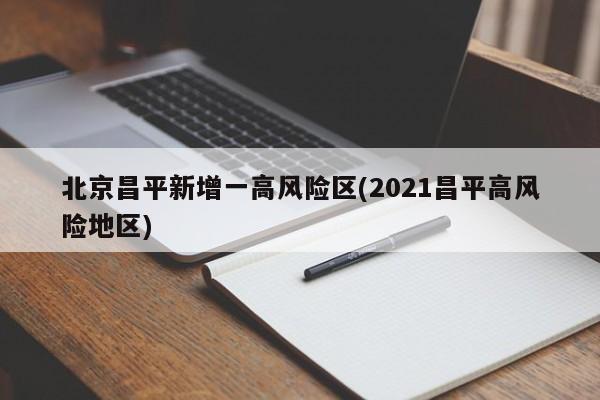 北京昌平新增一高风险区(2021昌平高风险地区)